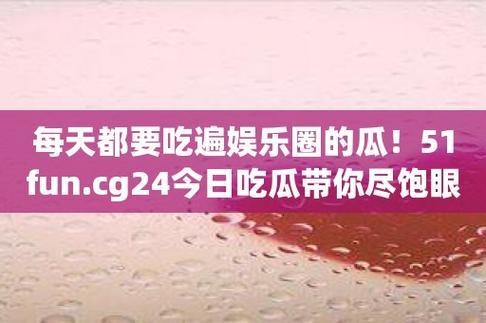 每天都要吃遍娱乐圈的瓜！51fun.cg24今日吃瓜带你尽饱眼